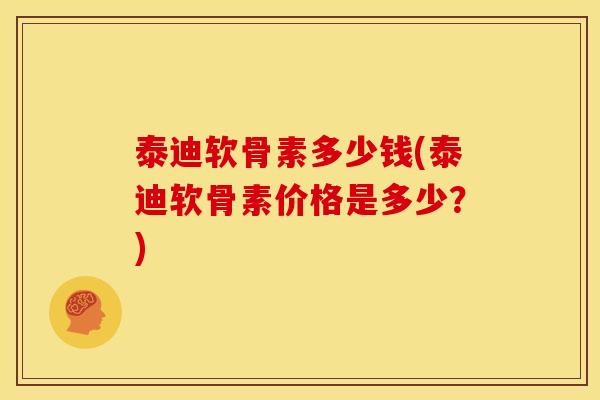 泰迪软骨素多少钱(泰迪软骨素价格是多少?)